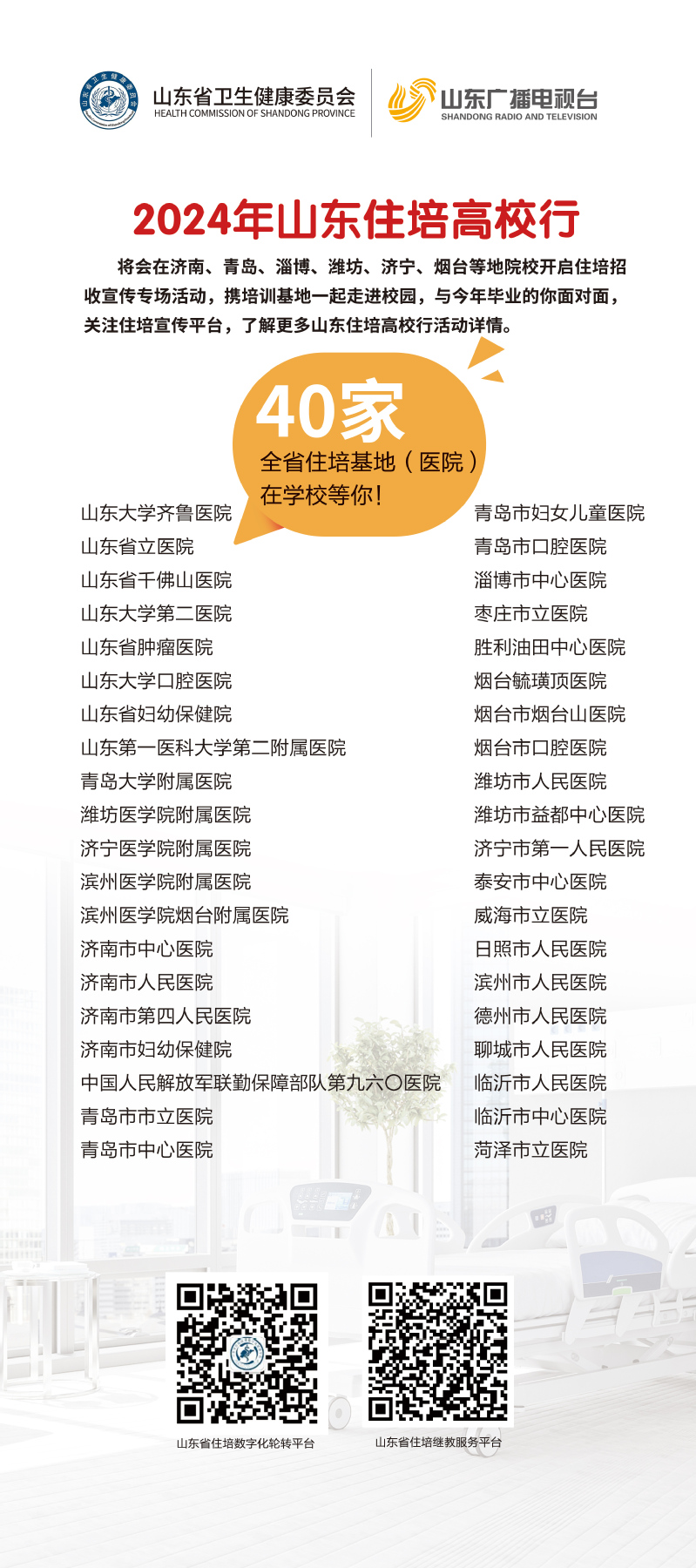 山东省卫生健康委员会
HEALTH COMMISSION OF SHANDONG PROVINCE

山东广播电视台
SHANDONG RADIO AND TELEVISION

2024年山东住培高校行

将会在济南、青岛、淄博、潍坊、济宁、烟台等地院校开启住培招收宣传专场活动，携培训基地一起走进校园，与今年毕业的你面对面，关注住培宣传平台，了解更多山东住培高校行活动详情。

40家
全省住培基地（医院）
在学校等你！

山东大学齐鲁医院
山东省立医院
山东省千佛山医院
山东大学第二医院
山东省肿瘤医院
山东大学口腔医院
山东省妇幼保健院
山东第一医科大学第二附属医院
青岛大学附属医院
潍坊医学院附属医院
济宁医学院附属医院
滨州医学院附属医院
滨州医学院烟台附属医院
济南市中心医院
济南市人民医院
济南市第四人民医院
济南市妇幼保健院
中国人民解放军联勤保障部队第九六〇医院
青岛市市立医院
青岛市中心医院

青岛市妇女儿童医院
青岛市口腔医院
淄博市中心医院
枣庄市立医院
胜利油田中心医院
烟台毓璜顶医院
烟台市烟台山医院
烟台市口腔医院
潍坊市人民医院
潍坊市益都中心医院
济宁市第一人民医院
泰安市中心医院
威海市立医院
日照市人民医院
滨州市人民医院
德州市人民医院
聊城市人民医院
临沂市人民医院
临沂市中心医院
菏泽市立医院

山东省住培数字化轮转平台

山东省住培继教服务平台